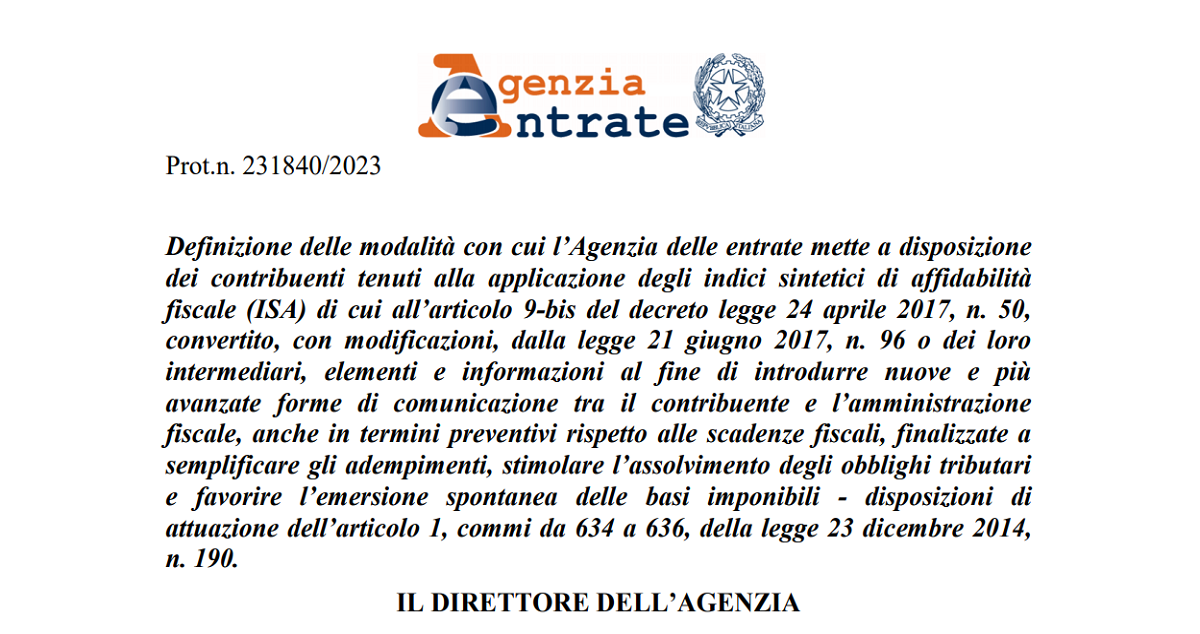 Agenzia
Entrate

Prot.n. 231840/2023

Definizione delle modalità con cui l'Agenzia delle entrate mette a disposizione dei contribuenti tenuti alla applicazione degli indici sintetici di affidabilità fiscale (ISA) di cui all'articolo 9-bis del decreto legge 24 aprile 2017, n. 50, convertito, con modificazioni, dalla legge 21 giugno 2017, n. 96 o dei loro intermediari, elementi e informazioni al fine di introdurre nuove e più avanzate forme di comunicazione tra il contribuente e l'amministrazione fiscale, anche in termini preventivi rispetto alle scadenze fiscali, finalizzate a semplificare gli adempimenti, stimolare l'assolvimento degli obblighi tributari e favorire l'emersione spontanea delle basi imponibili - disposizioni di attuazione dell'articolo 1, commi da 634 a 636, della legge 23 dicembre 2014, n. 190.

IL DIRETTORE DELL'AGENZIA